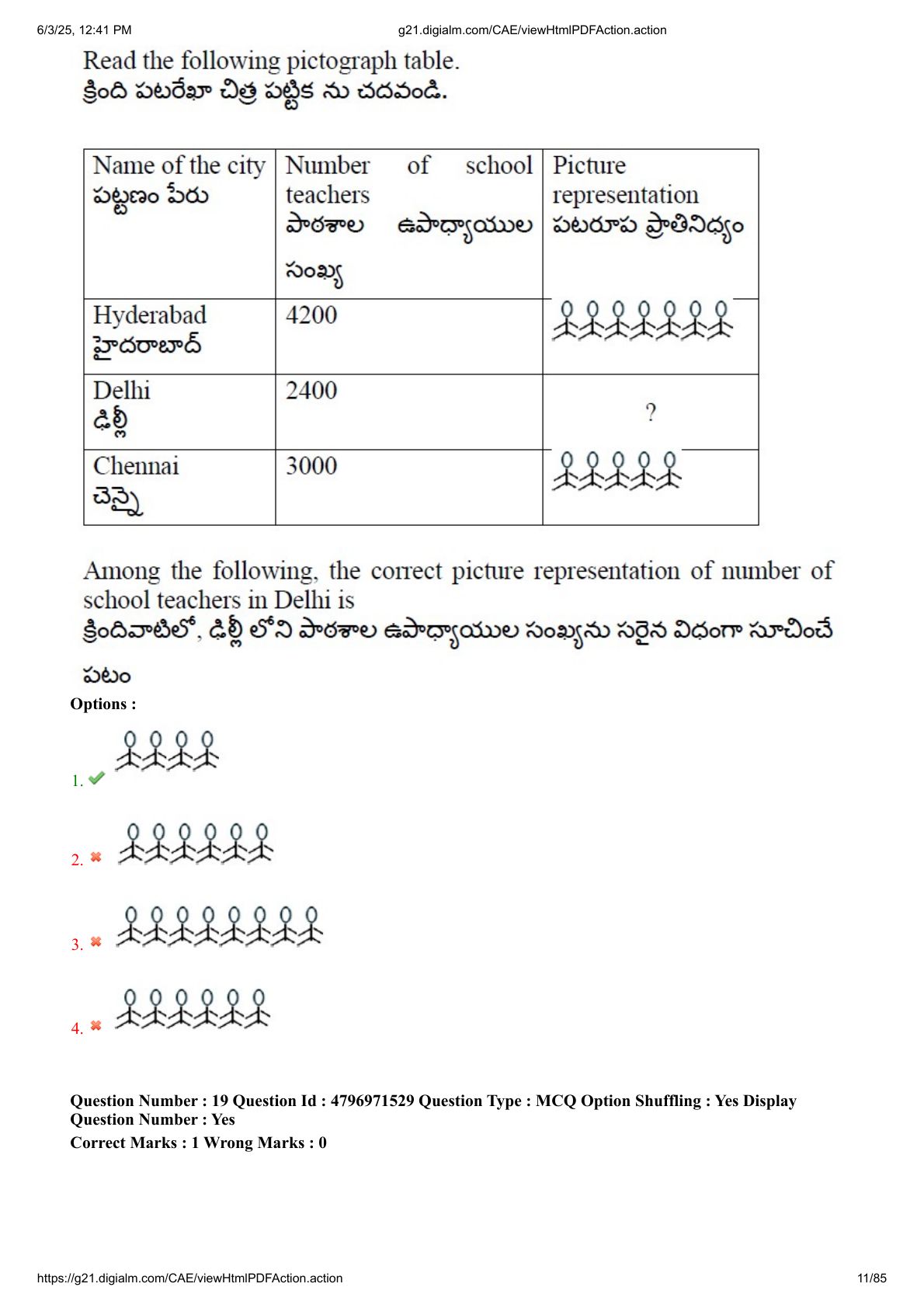 6/3/25, 12:41 PM g21.digialm.com/CAE/viewHtmlPDFAction.action

Read the following pictograph table.
క్రింది పటరేఖా చిత్ర పట్టిక ను చదవండి.

| Name of the city పట్టణం పేరు | Number of school teachers పాఠశాల ఉపాధ్యాయుల సంఖ్య | Picture representation పటరూప ప్రాతినిధ్యం |
|---|---|---|
| Hyderabad హైదరాబాద్ | 4200 | |
| Delhi ఢిల్లీ | 2400 | ? |
| Chennai చెన్నై | 3000 | |

Among the following, the correct picture representation of number of school teachers in Delhi is
క్రిందివాటిలో, ఢిల్లీ లోని పాఠశాల ఉపాధ్యాయుల సంఖ్యను సరైన విధంగా సూచించే పటం

Options :

1.

2.

3.

4.

Question Number : 19 Question Id : 4796971529 Question Type : MCQ Option Shuffling : Yes Display Question Number : Yes
Correct Marks : 1 Wrong Marks : 0

https://g21.digialm.com/CAE/viewHtmlPDFAction.action 11/85